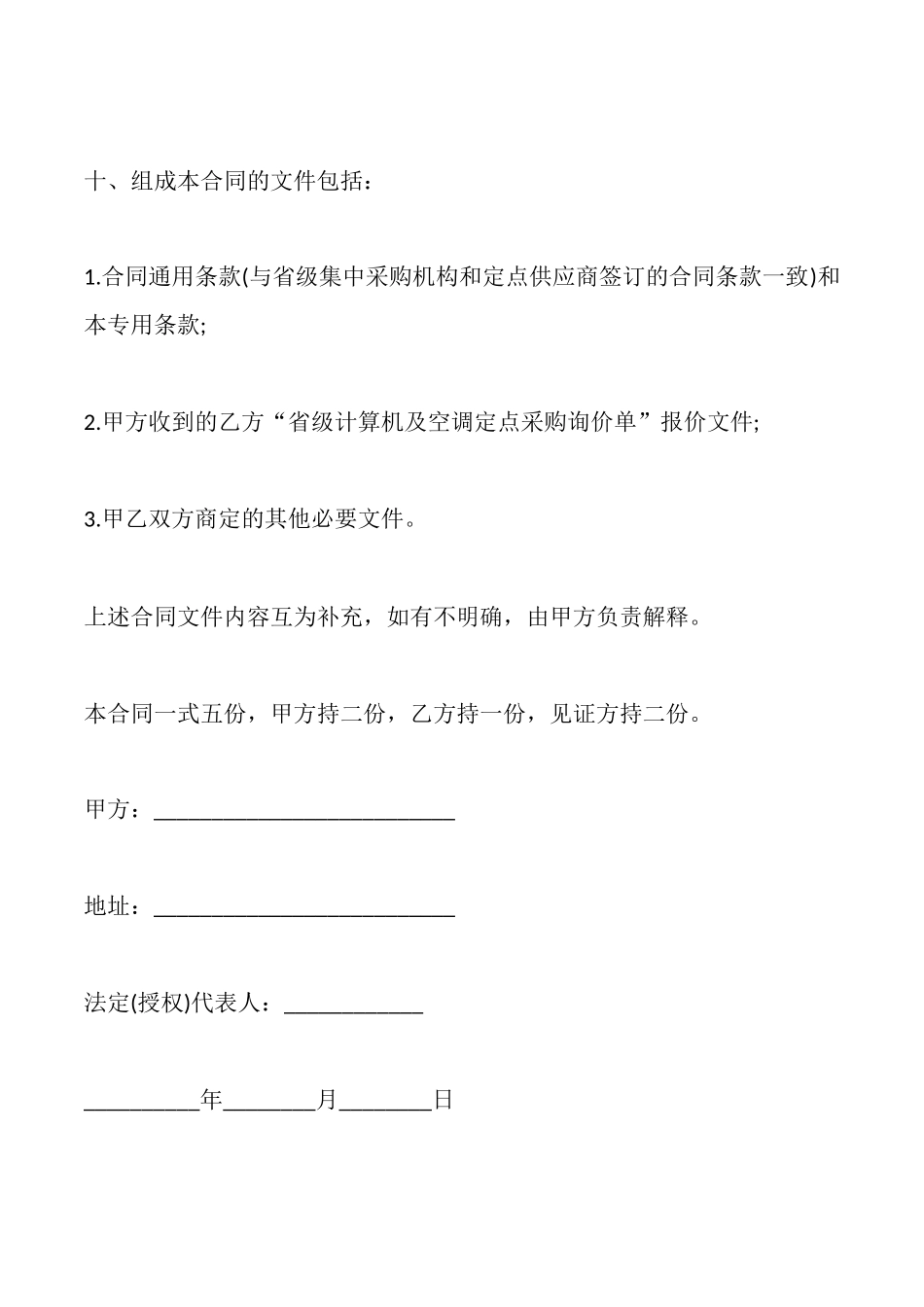 十、组成本合同的文件包括：

1.合同通用条款(与省级集中采购机构和定点供应商签订的合同条款一致)和本专用条款;

2.甲方收到的乙方“省级计算机及空调定点采购询价单”报价文件;

3.甲乙双方商定的其他必要文件。

上述合同文件内容互为补充，如有不明确，由甲方负责解释。

本合同一式五份，甲方持二份，乙方持一份，见证方持二份。

甲方：__________________________

地址：__________________________

法定(授权)代表人：____________

__________年________月________日